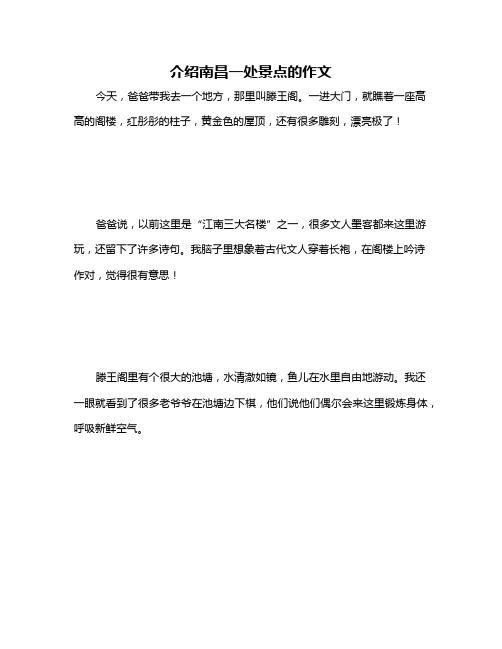 介绍南昌一处景点的作文

今天，爸爸带我去一个地方，那里叫滕王阁。一进大门，就瞧着一座高高的阁楼，红彤彤的柱子，黄金色的屋顶，还有很多雕刻，漂亮极了！

爸爸说，以前这里是“江南三大名楼”之一，很多文人墨客都来这里游玩，还留下了许多诗句。我脑子里想象着古代文人穿着长袍，在阁楼上吟诗作对，觉得很有意思！

滕王阁里有个很大的池塘，水清澈如镜，鱼儿在水里自由地游动。我还一眼就看到了很多老爷爷在池塘边下棋，他们说他们偶尔会来这里锻炼身体，呼吸新鲜空气。